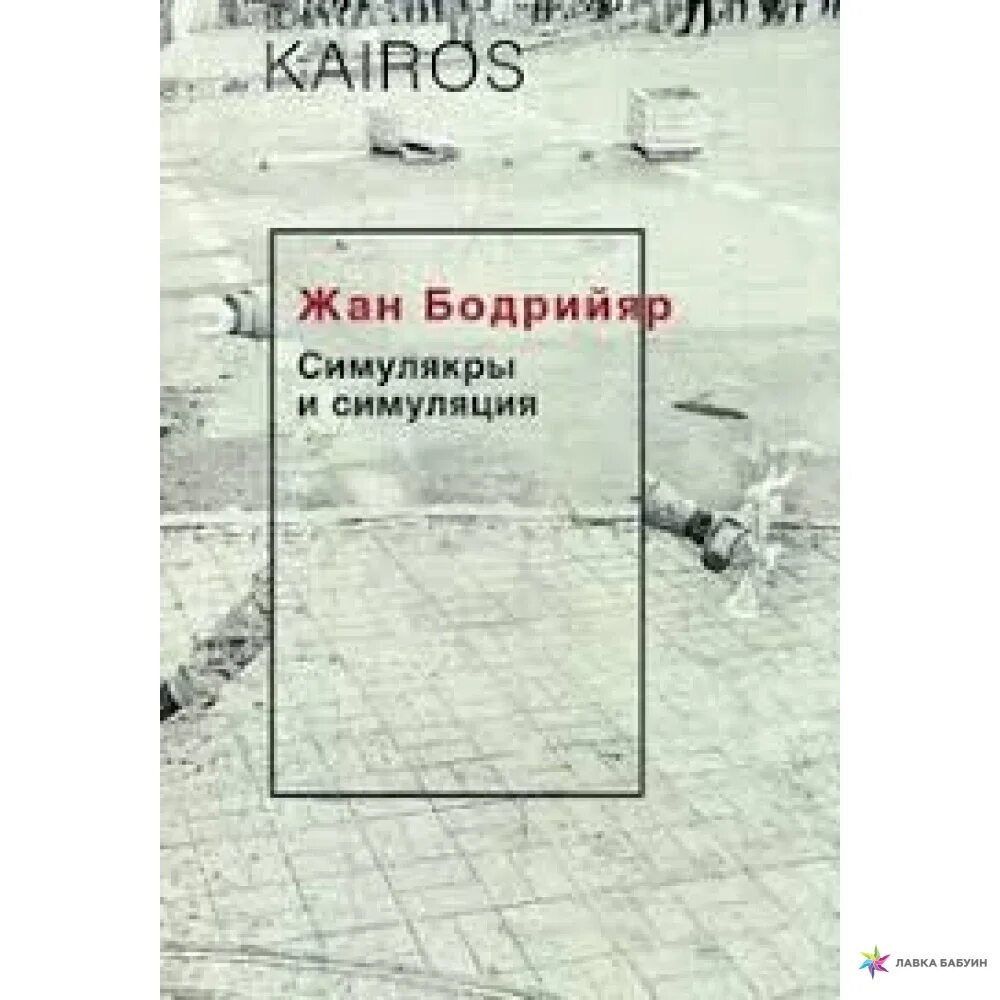 KAIROS

Жан Бодрийяр

Симулякры
и симуляция

ЛАВКА БАБУИН